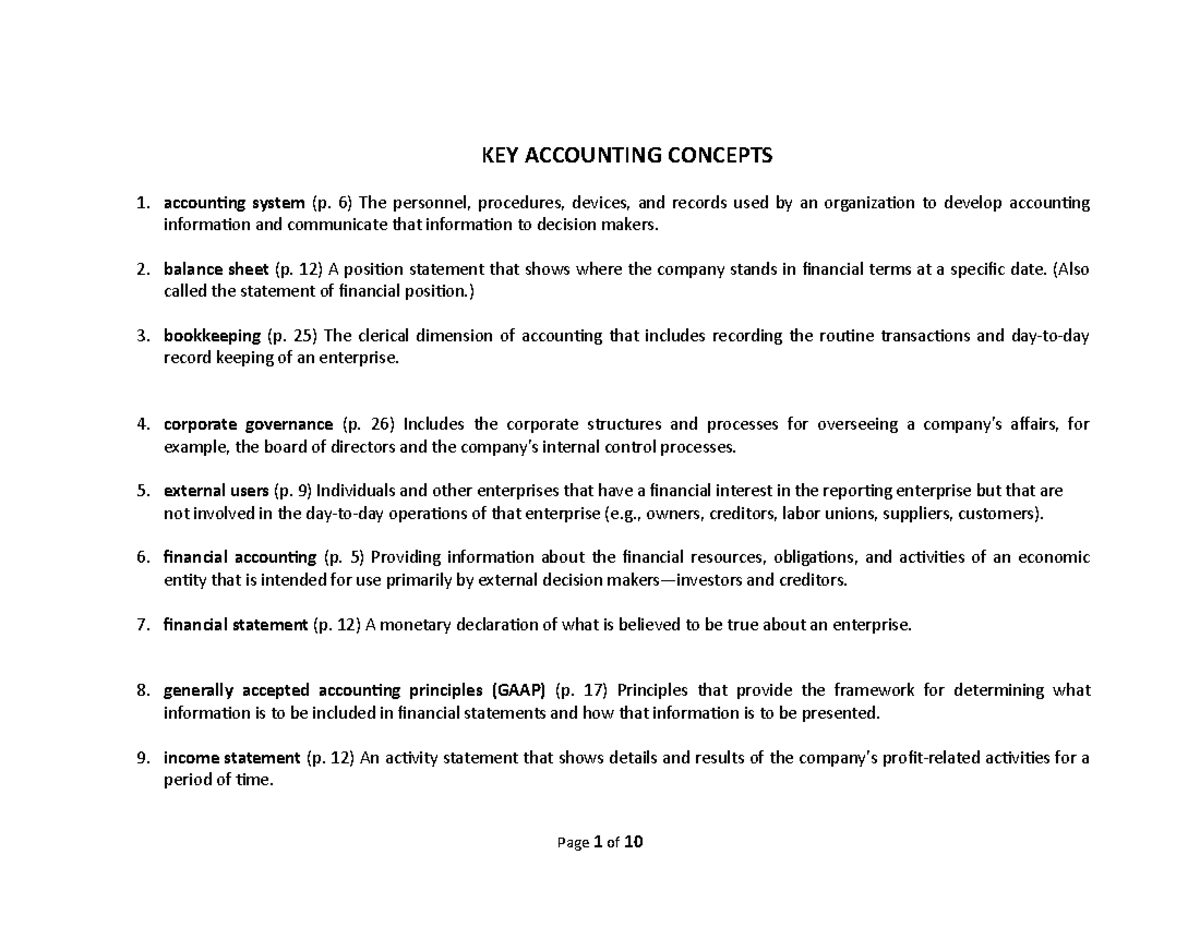 KEY ACCOUNTING CONCEPTS

1. accounting system (p. 6) The personnel, procedures, devices, and records used by an organization to develop accounting information and communicate that information to decision makers.

2. balance sheet (p. 12) A position statement that shows where the company stands in financial terms at a specific date. (Also called the statement of financial position.)

3. bookkeeping (p. 25) The clerical dimension of accounting that includes recording the routine transactions and day-to-day record keeping of an enterprise.

4. corporate governance (p. 26) Includes the corporate structures and processes for overseeing a company's affairs, for example, the board of directors and the company's internal control processes.

5. external users (p. 9) Individuals and other enterprises that have a financial interest in the reporting enterprise but that are not involved in the day-to-day operations of that enterprise (e.g., owners, creditors, labor unions, suppliers, customers).

6. financial accounting (p. 5) Providing information about the financial resources, obligations, and activities of an economic entity that is intended for use primarily by external decision makers—investors and creditors.

7. financial statement (p. 12) A monetary declaration of what is believed to be true about an enterprise.

8. generally accepted accounting principles (GAAP) (p. 17) Principles that provide the framework for determining what information is to be included in financial statements and how that information is to be presented.

9. income statement (p. 12) An activity statement that shows details and results of the company's profit-related activities for a period of time.

Page 1 of 10